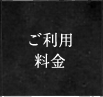 ご利用
料金